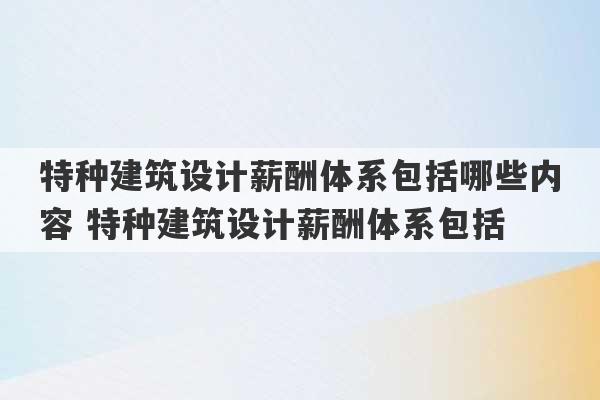 特种建筑设计薪酬体系包括哪些内容 特种建筑设计薪酬体系包括